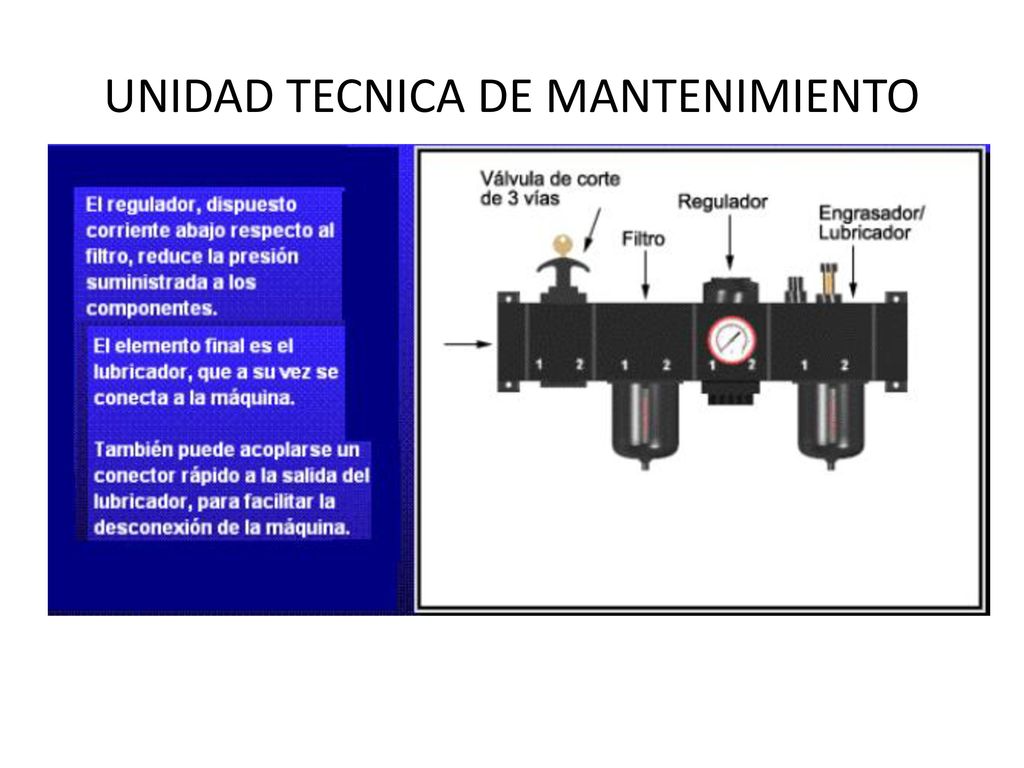 UNIDAD TECNICA DE MANTENIMIENTO

El regulador, dispuesto corriente abajo respecto al filtro, reduce la presión suministrada a los componentes.

El elemento final es el lubricador, que a su vez se conecta a la máquina.

También puede acoplarse un conector rápido a la salida del lubricador, para facilitar la desconexión de la máquina.

Válvula de corte de 3 vías

Filtro

Regulador

Engrasador/ Lubricador

1 2 1 2 1 2 1 2